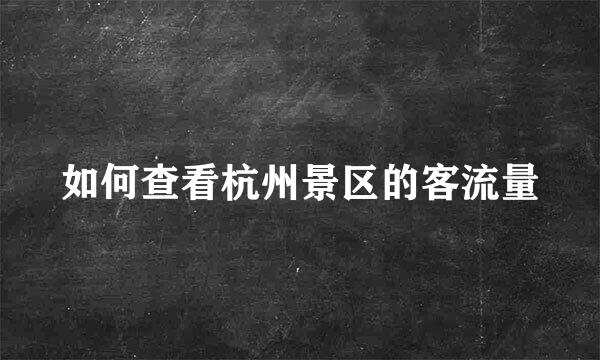 如何查看杭州景区的客流量